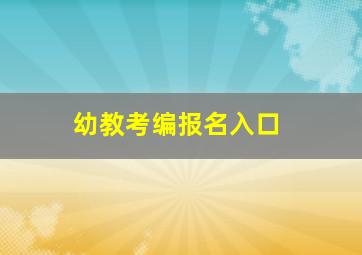 幼教考编报名入口